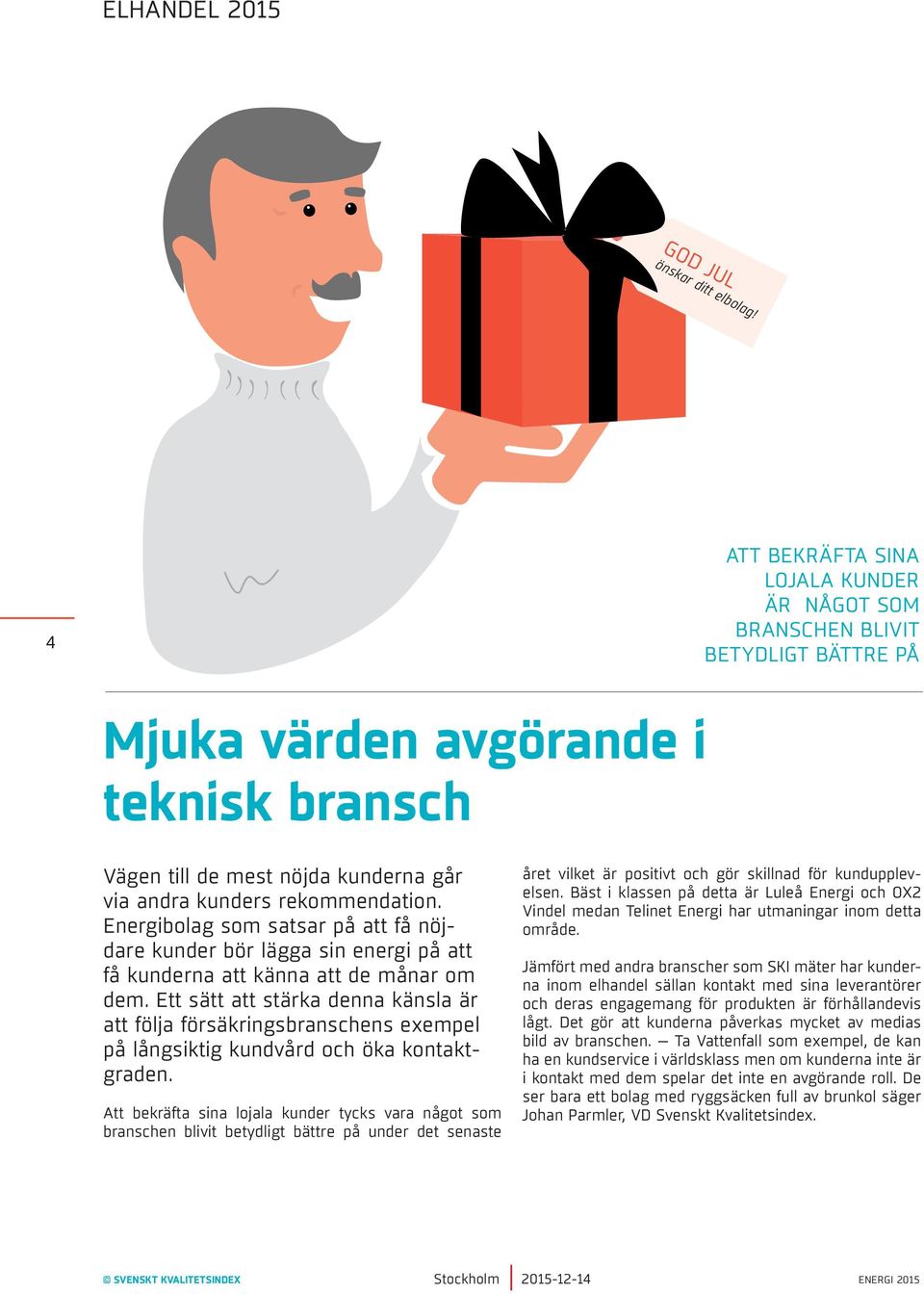 ELHANDEL 2015

GOD JUL
önskar ditt elbolag!

4

ATT BEKRÄFTA SINA LOJALA KUNDER ÄR NÅGOT SOM BRANSCHEN BLIVIT BETYDLIGT BÄTTRE PÅ

Mjuka värden avgörande i teknisk bransch

Vägen till de mest nöjda kunderna går via andra kunders rekommendation. Energibolag som satsar på att få nöjdare kunder bör lägga sin energi på att få kunderna att känna att de månar om dem. Ett sätt att stärka denna känsla är att följa försäkringsbranschens exempel på långsiktig kundvård och öka kontaktgraden.

Att bekräfta sina lojala kunder tycks vara något som branschen blivit betydligt bättre på under det senaste året vilket är positivt och gör skillnad för kundupplevelsen. Bäst i klassen på detta är Luleå Energi och OX2 Vindel medan Telinet Energi har utmaningar inom detta område.

Jämfört med andra branscher som SKI mäter har kunderna inom elhandel sällan kontakt med sina leverantörer och deras engagemang för produkten är förhållandevis lågt. Det gör att kunderna påverkas mycket av medias bild av branschen. — Ta Vattenfall som exempel, de kan ha en kundservice i världsklass men om kunderna inte är i kontakt med dem spelar det inte en avgörande roll. De ser bara ett bolag med ryggsäcken full av brunkol säger Johan Parmler, VD Svenskt Kvalitetsindex.

© SVENSKT KVALITETSINDEX Stockholm 2015-12-14 ENERGI 2015